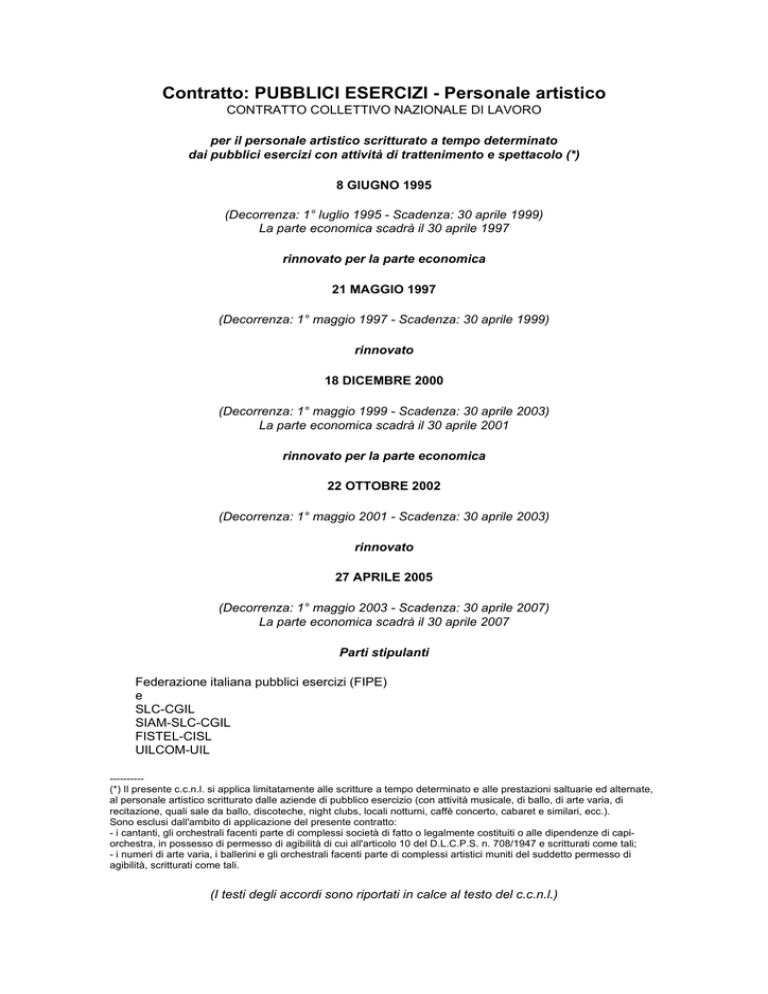 Contratto: PUBBLICI ESERCIZI - Personale artistico
CONTRATTO COLLETTIVO NAZIONALE DI LAVORO

per il personale artistico scritturato a tempo determinato
dai pubblici esercizi con attività di trattenimento e spettacolo (*)

8 GIUGNO 1995

(Decorrenza: 1° luglio 1995 - Scadenza: 30 aprile 1999)
La parte economica scadrà il 30 aprile 1997

rinnovato per la parte economica

21 MAGGIO 1997

(Decorrenza: 1° maggio 1997 - Scadenza: 30 aprile 1999)

rinnovato

18 DICEMBRE 2000

(Decorrenza: 1° maggio 1999 - Scadenza: 30 aprile 2003)
La parte economica scadrà il 30 aprile 2001

rinnovato per la parte economica

22 OTTOBRE 2002

(Decorrenza: 1° maggio 2001 - Scadenza: 30 aprile 2003)

rinnovato

27 APRILE 2005

(Decorrenza: 1° maggio 2003 - Scadenza: 30 aprile 2007)
La parte economica scadrà il 30 aprile 2007

Parti stipulanti

Federazione italiana pubblici esercizi (FIPE)
e
SLC-CGIL
SIAM-SLC-CGIL
FISTEL-CISL
UILCOM-UIL

----------
(*) Il presente c.c.n.l. si applica limitatamente alle scritture a tempo determinato e alle prestazioni saltuarie ed alternate, al personale artistico scritturato dalle aziende di pubblico esercizio (con attività musicale, di ballo, di arte varia, di recitazione, quali sale da ballo, discoteche, night clubs, locali notturni, caffè concerto, cabaret e similari, ecc.).
Sono esclusi dall'ambito di applicazione del presente contratto:
- i cantanti, gli orchestrali facenti parte di complessi società di fatto o legalmente costituiti o alle dipendenze di capi-orchestra, in possesso di permesso di agibilità di cui all'articolo 10 del D.L.C.P.S. n. 708/1947 e scritturati come tali;
- i numeri di arte varia, i ballerini e gli orchestrali facenti parte di complessi artistici muniti del suddetto permesso di agibilità, scritturati come tali.

(I testi degli accordi sono riportati in calce al testo del c.c.n.l.)